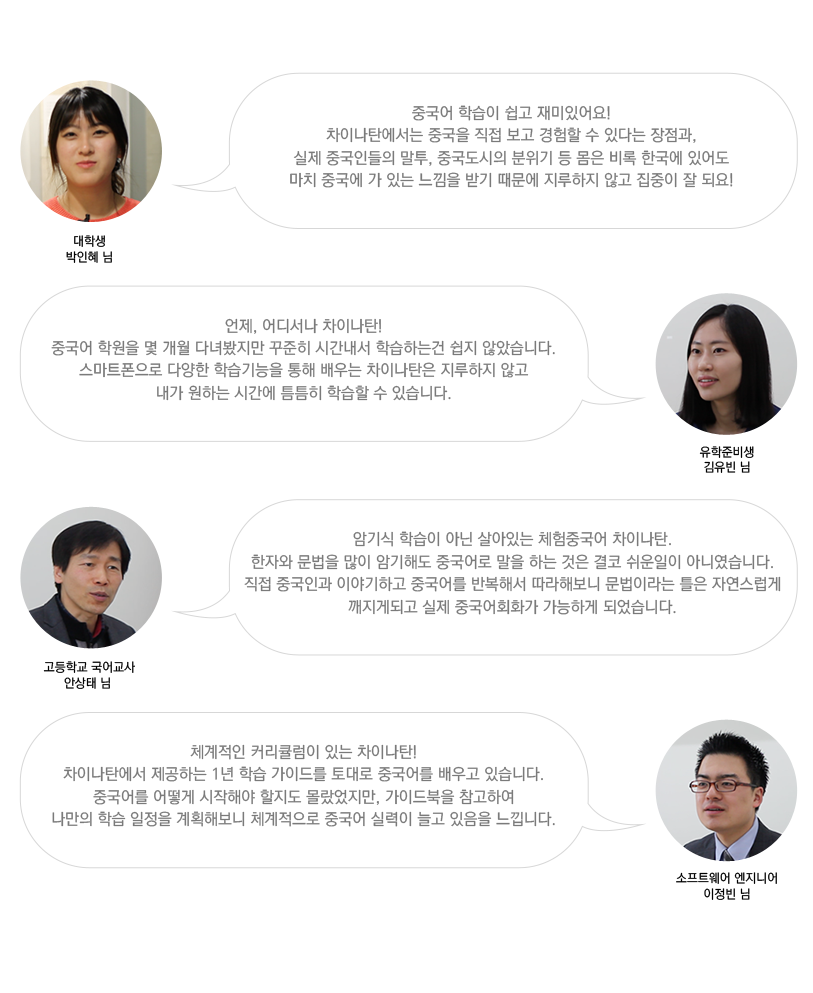 중국어 학습이 쉽고 재미있어요!
차이나탄에서는 중국을 직접 보고 경험할 수 있다는 장점과,
실제 중국인들의 말투, 중국도시의 분위기 등 몸은 비록 한국에 있어도
마치 중국에 가 있는 느낌을 받기 때문에 지루하지 않고 집중이 잘 되요!

대학생
박인혜 님

언제, 어디서나 차이나탄!
중국어 학원을 몇 개월 다녀봤지만 꾸준히 시간내서 학습하는건 쉽지 않았습니다.
스마트폰으로 다양한 학습기능을 통해 배우는 차이나탄은 지루하지 않고
내가 원하는 시간에 틈틈히 학습할 수 있습니다.

유학준비생
김유빈 님

암기식 학습이 아닌 살아있는 체험중국어 차이나탄.
한자와 문법을 많이 암기해도 중국어로 말을 하는 것은 결코 쉬운일이 아니였습니다.
직접 중국인과 이야기하고 중국어를 반복해서 따라해보니 문법이라는 틀은 자연스럽게
깨지게되고 실제 중국어회화가 가능하게 되었습니다.

고등학교 국어교사
안상태 님

체계적인 커리큘럼이 있는 차이나탄!
차이나탄에서 제공하는 1년 학습 가이드를 토대로 중국어를 배우고 있습니다.
중국어를 어떻게 시작해야 할지도 몰랐었지만, 가이드북을 참고하여
나만의 학습 일정을 계획해보니 체계적으로 중국어 실력이 늘고 있음을 느낍니다.

소프트웨어 엔지니어
이정빈 님